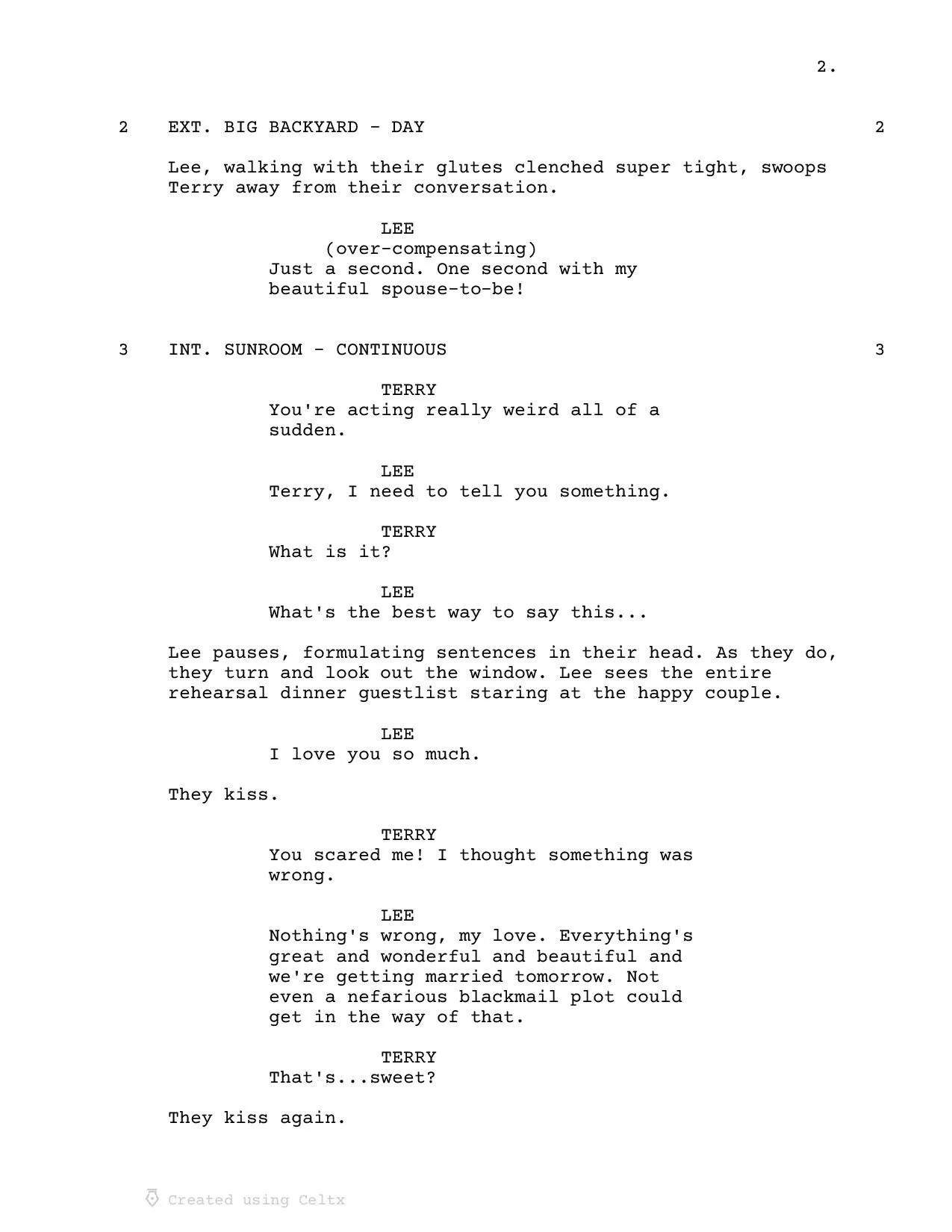 2.

2 EXT. BIG BACKYARD - DAY 2

Lee, walking with their glutes clenched super tight, swoops Terry away from their conversation.

LEE
(over-compensating)
Just a second. One second with my beautiful spouse-to-be!

3 INT. SUNROOM - CONTINUOUS 3

TERRY
You're acting really weird all of a sudden.

LEE
Terry, I need to tell you something.

TERRY
What is it?

LEE
What's the best way to say this...

Lee pauses, formulating sentences in their head. As they do, they turn and look out the window. Lee sees the entire rehearsal dinner guestlist staring at the happy couple.

LEE
I love you so much.

They kiss.

TERRY
You scared me! I thought something was wrong.

LEE
Nothing's wrong, my love. Everything's great and wonderful and beautiful and we're getting married tomorrow. Not even a nefarious blackmail plot could get in the way of that.

TERRY
That's...sweet?

They kiss again.

Created using Celtx